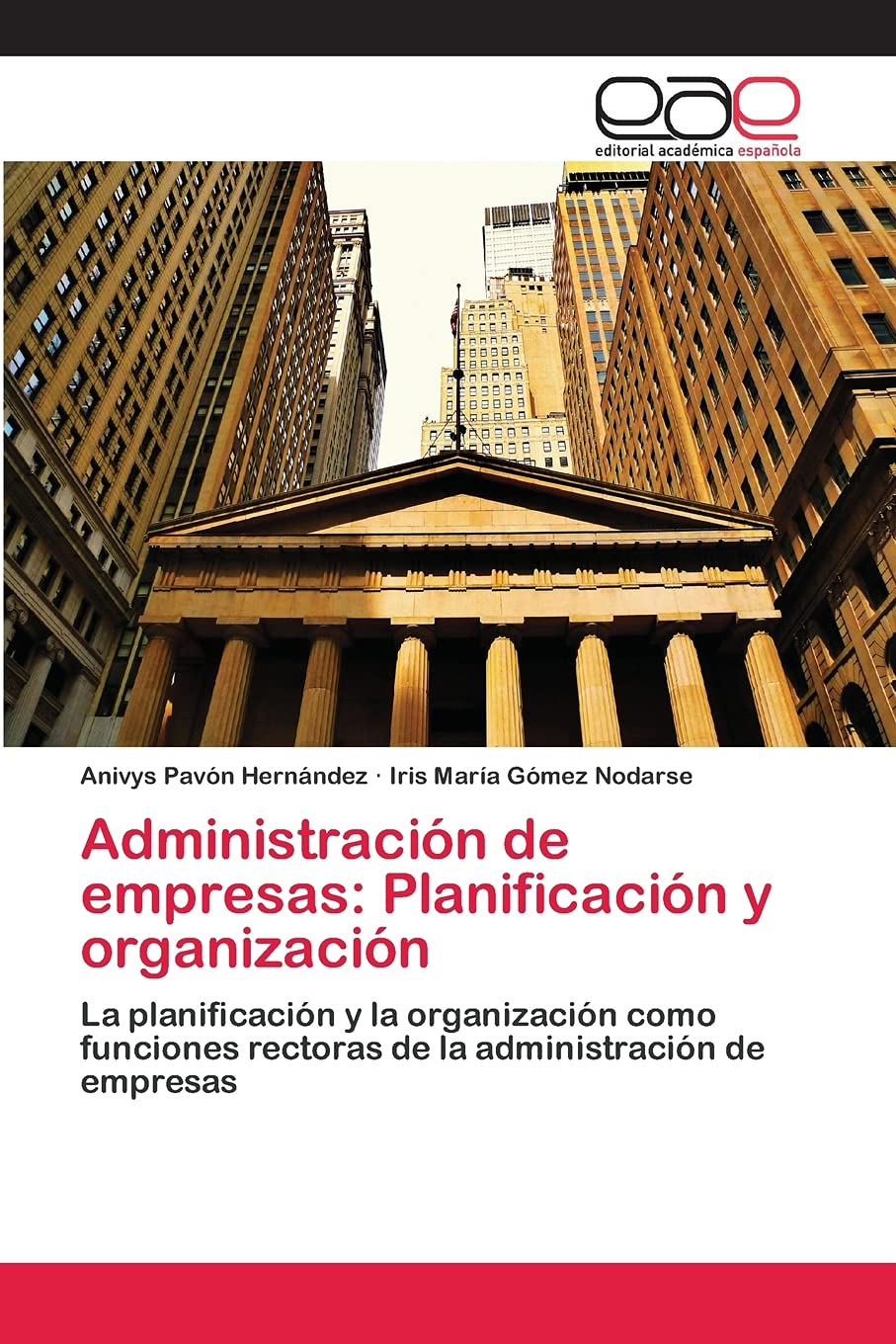 eae
editorial académica española

Anivys Pavón Hernández · Iris María Gómez Nodarse

Administración de empresas: Planificación y organización

La planificación y la organización como funciones rectoras de la administración de empresas